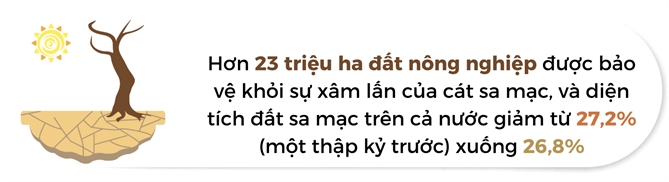 Hơn 23 triệu ha đất nông nghiệp được bảo vệ khỏi sự xâm lấn của cát sa mạc, và diện tích đất sa mạc trên cả nước giảm từ 27,2% (một thập kỷ trước) xuống 26,8%